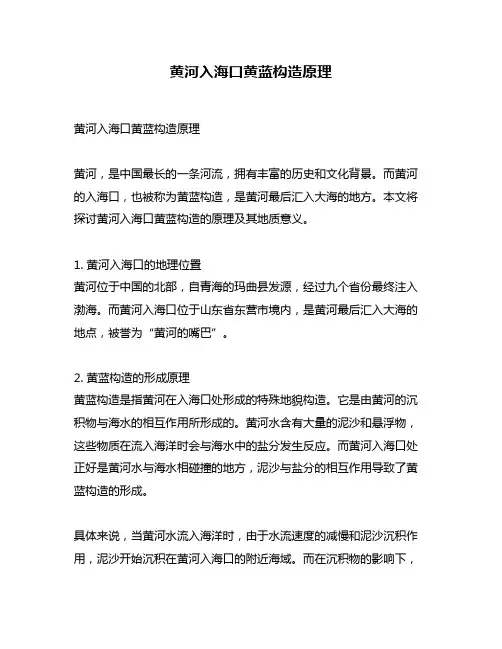 黄河入海口黄蓝构造原理

黄河入海口黄蓝构造原理

黄河，是中国最长的一条河流，拥有丰富的历史和文化背景。而黄河的入海口，也被称为黄蓝构造，是黄河最后汇入大海的地方。本文将探讨黄河入海口黄蓝构造的原理及其地质意义。

1. 黄河入海口的地理位置
黄河位于中国的北部，自青海的玛曲县发源，经过九个省份最终注入渤海。而黄河入海口位于山东省东营市境内，是黄河最后汇入大海的地点，被誉为“黄河的嘴巴”。

2. 黄蓝构造的形成原理
黄蓝构造是指黄河在入海口处形成的特殊地貌构造。它是由黄河的沉积物与海水的相互作用所形成的。黄河水含有大量的泥沙和悬浮物，这些物质在流入海洋时会与海水中的盐分发生反应。而黄河入海口处正好是黄河水与海水相碰撞的地方，泥沙与盐分的相互作用导致了黄蓝构造的形成。

具体来说，当黄河水流入海洋时，由于水流速度的减慢和泥沙沉积作用，泥沙开始沉积在黄河入海口的附近海域。而在沉积物的影响下，